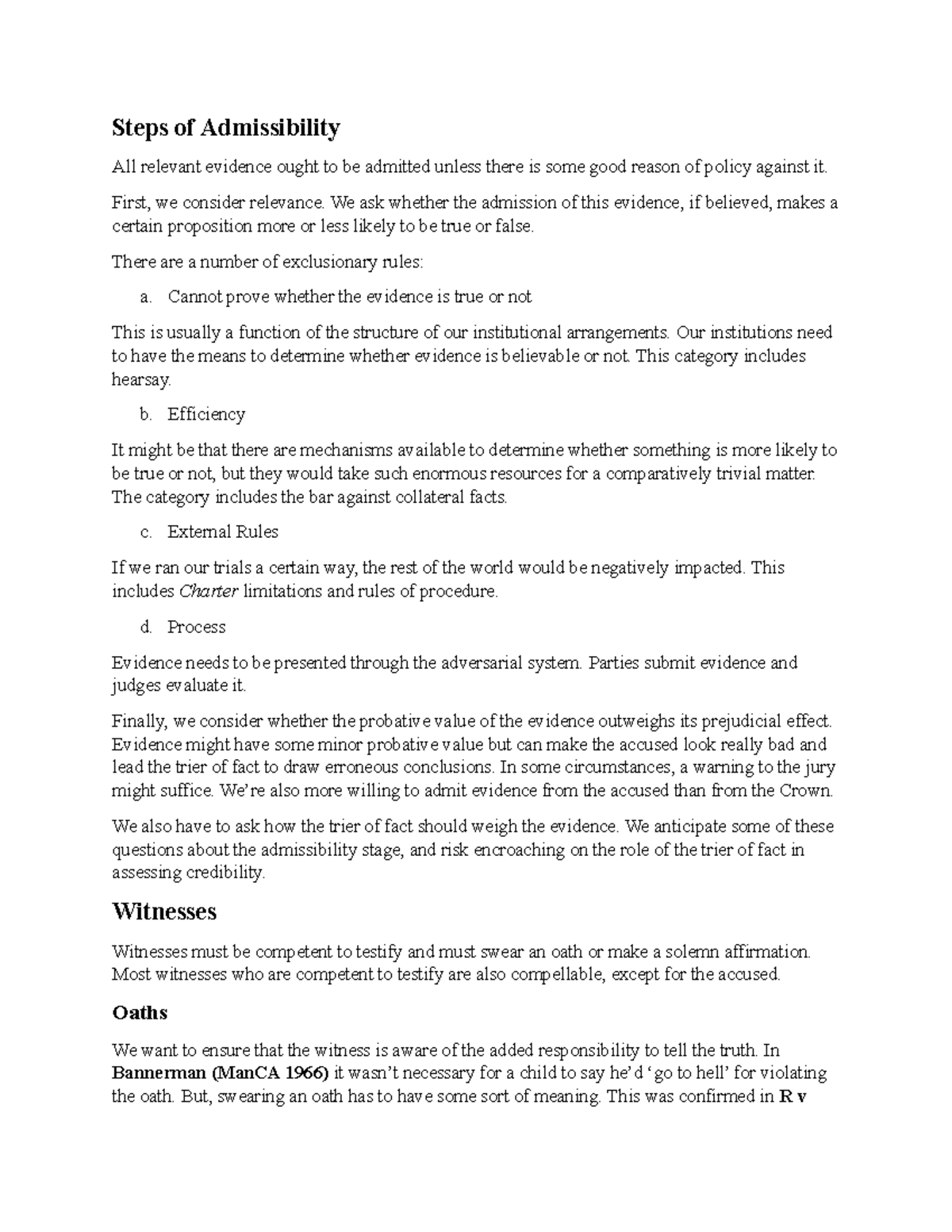 Steps of Admissibility

All relevant evidence ought to be admitted unless there is some good reason of policy against it.

First, we consider relevance. We ask whether the admission of this evidence, if believed, makes a certain proposition more or less likely to be true or false.

There are a number of exclusionary rules:

a. Cannot prove whether the evidence is true or not

This is usually a function of the structure of our institutional arrangements. Our institutions need to have the means to determine whether evidence is believable or not. This category includes hearsay.

b. Efficiency

It might be that there are mechanisms available to determine whether something is more likely to be true or not, but they would take such enormous resources for a comparatively trivial matter. The category includes the bar against collateral facts.

c. External Rules

If we ran our trials a certain way, the rest of the world would be negatively impacted. This includes Charter limitations and rules of procedure.

d. Process

Evidence needs to be presented through the adversarial system. Parties submit evidence and judges evaluate it.

Finally, we consider whether the probative value of the evidence outweighs its prejudicial effect. Evidence might have some minor probative value but can make the accused look really bad and lead the trier of fact to draw erroneous conclusions. In some circumstances, a warning to the jury might suffice. We're also more willing to admit evidence from the accused than from the Crown.

We also have to ask how the trier of fact should weigh the evidence. We anticipate some of these questions about the admissibility stage, and risk encroaching on the role of the trier of fact in assessing credibility.

Witnesses

Witnesses must be competent to testify and must swear an oath or make a solemn affirmation. Most witnesses who are competent to testify are also compellable, except for the accused.

Oaths

We want to ensure that the witness is aware of the added responsibility to tell the truth. In Bannerman (ManCA 1966) it wasn't necessary for a child to say he'd 'go to hell' for violating the oath. But, swearing an oath has to have some sort of meaning. This was confirmed in R v